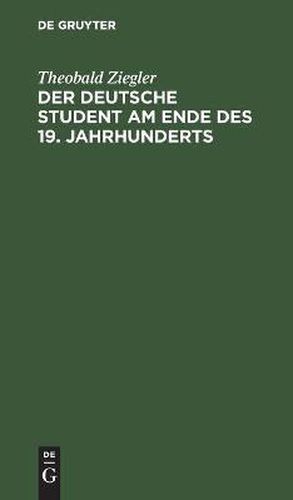 DE GRUYTER

Theobald Ziegler
DER DEUTSCHE STUDENT AM ENDE DES 19. JAHRHUNDERTS

DE
G